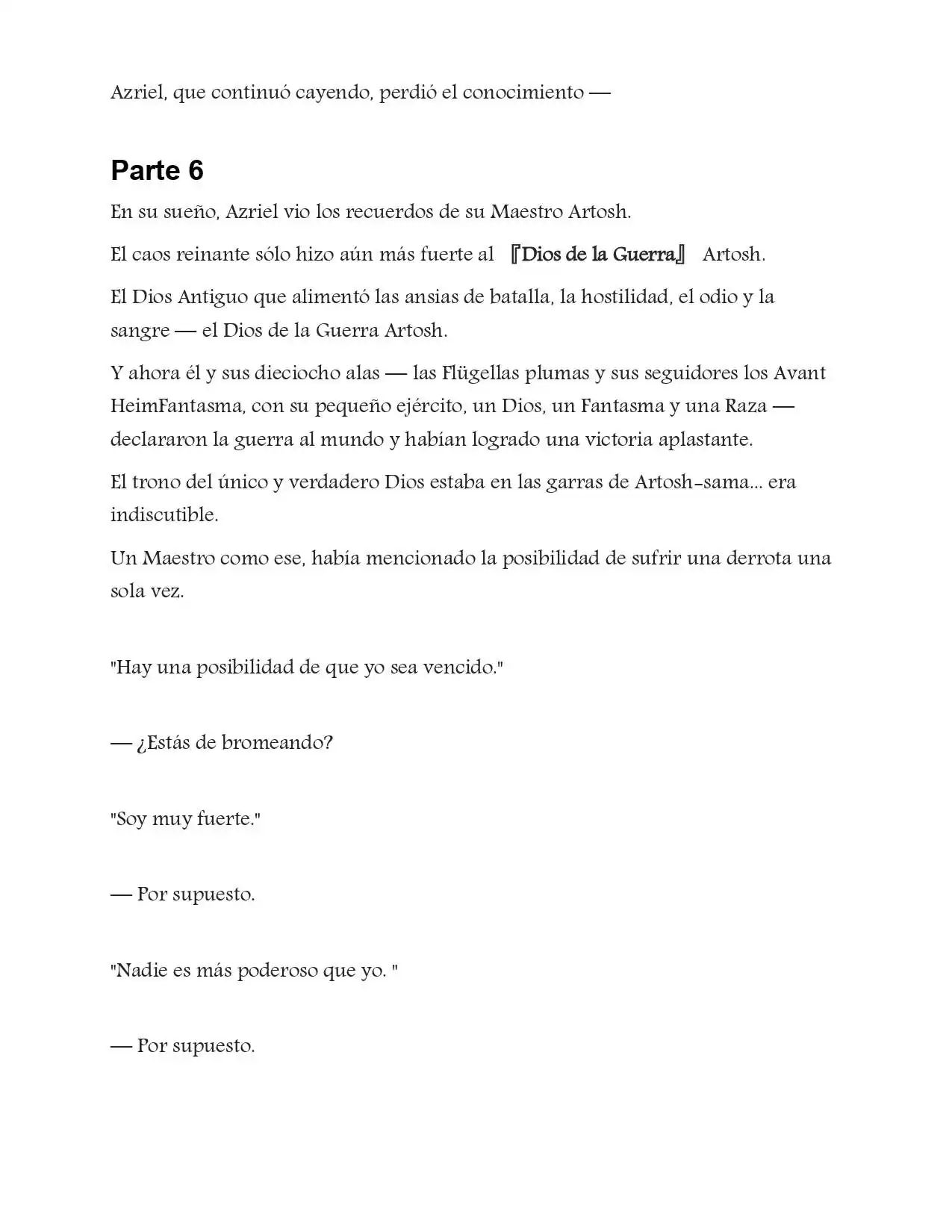 Azriel, que continuó cayendo, perdió el conocimiento —

Parte 6

En su sueño, Azriel vio los recuerdos de su Maestro Artosh.

El caos reinante sólo hizo aún más fuerte al 『Dios de la Guerra』 Artosh.

El Dios Antiguo que alimentó las ansias de batalla, la hostilidad, el odio y la sangre — el Dios de la Guerra Artosh.

Y ahora él y sus dieciocho alas — las Flügellas plumas y sus seguidores los Avant HeimFantasma, con su pequeño ejército, un Dios, un Fantasma y una Raza — declararon la guerra al mundo y habían logrado una victoria aplastante.

El trono del único y verdadero Dios estaba en las garras de Artosh-sama... era indiscutible.

Un Maestro como ese, había mencionado la posibilidad de sufrir una derrota una sola vez.

"Hay una posibilidad de que yo sea vencido."

— ¿Estás de bromeando?

"Soy muy fuerte."

— Por supuesto.

"Nadie es más poderoso que yo. "

— Por supuesto.